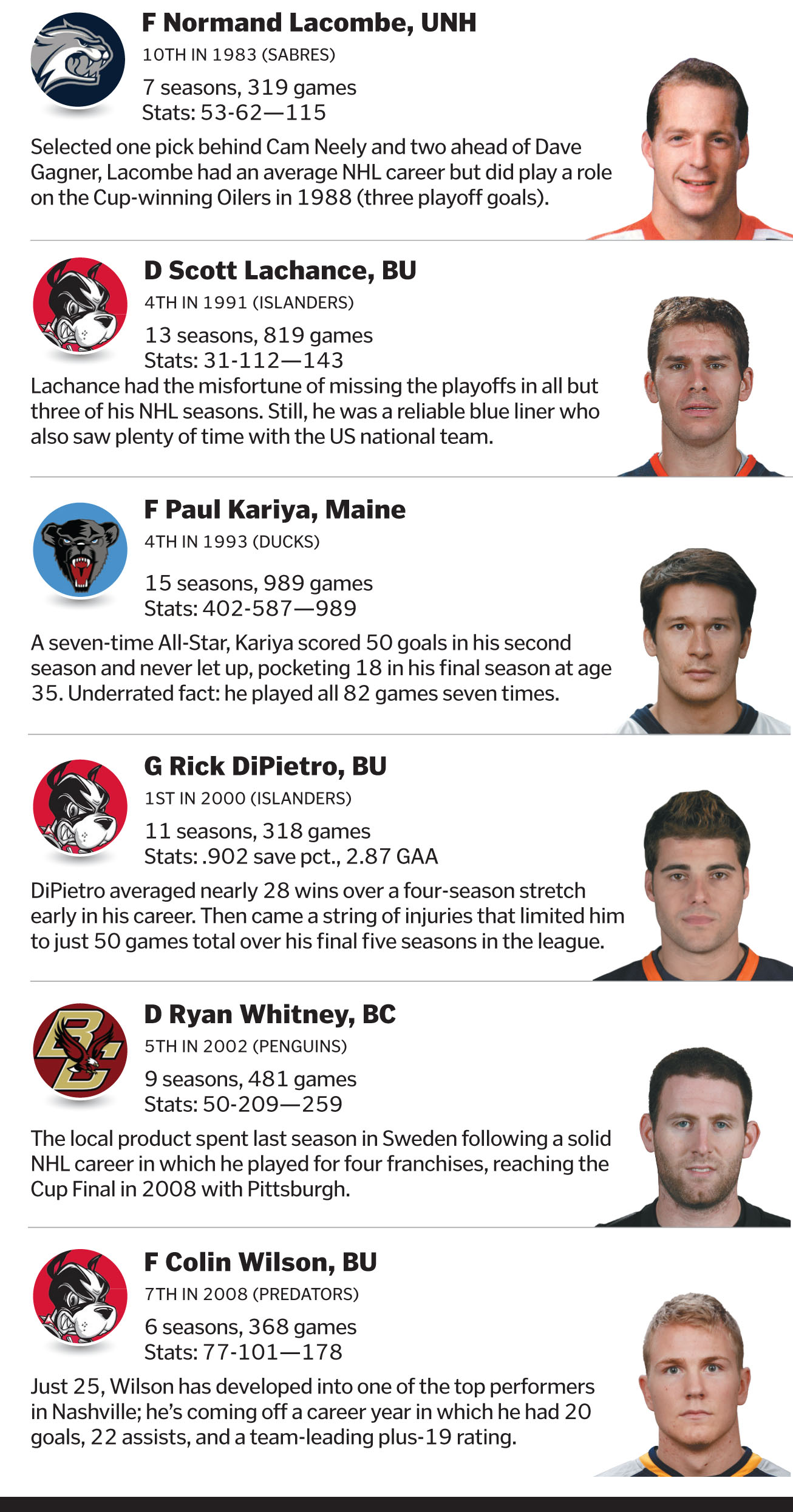 F Normand Lacombe, UNH
10TH IN 1983 (SABRES)
7 seasons, 319 games
Stats: 53-62—115

Selected one pick behind Cam Neely and two ahead of Dave Gagner, Lacombe had an average NHL career but did play a role on the Cup-winning Oilers in 1988 (three playoff goals).

D Scott Lachance, BU
4TH IN 1991 (ISLANDERS)
13 seasons, 819 games
Stats: 31-112—143

Lachance had the misfortune of missing the playoffs in all but three of his NHL seasons. Still, he was a reliable blue liner who also saw plenty of time with the US national team.

F Paul Kariya, Maine
4TH IN 1993 (DUCKS)
15 seasons, 989 games
Stats: 402-587—989

A seven-time All-Star, Kariya scored 50 goals in his second season and never let up, pocketing 18 in his final season at age 35. Underrated fact: he played all 82 games seven times.

G Rick DiPietro, BU
1ST IN 2000 (ISLANDERS)
11 seasons, 318 games
Stats: .902 save pct., 2.87 GAA

DiPietro averaged nearly 28 wins over a four-season stretch early in his career. Then came a string of injuries that limited him to just 50 games total over his final five seasons in the league.

D Ryan Whitney, BC
5TH IN 2002 (PENGUINS)
9 seasons, 481 games
Stats: 50-209—259

The local product spent last season in Sweden following a solid NHL career in which he played for four franchises, reaching the Cup Final in 2008 with Pittsburgh.

F Colin Wilson, BU
7TH IN 2008 (PREDATORS)
6 seasons, 368 games
Stats: 77-101—178

Just 25, Wilson has developed into one of the top performers in Nashville; he's coming off a career year in which he had 20 goals, 22 assists, and a team-leading plus-19 rating.